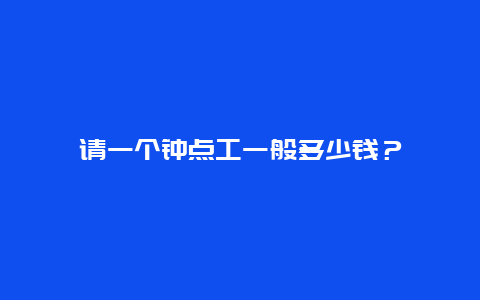 请一个钟点工一般多少钱？